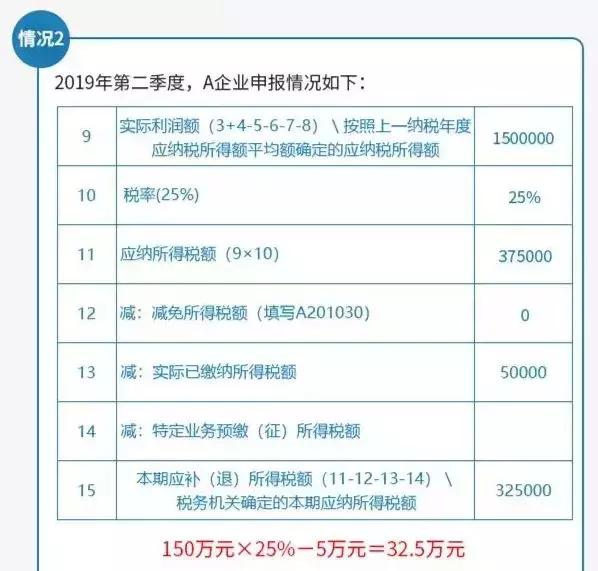 情况2

2019年第二季度，A企业申报情况如下：

| 9 | 实际利润额（3+4-5-6-7-8）\按照上一纳税年度应纳税所得额平均额确定的应纳税所得额 | 1500000 |
|---|---|---|
| 10 | 税率(25%) | 25% |
| 11 | 应纳所得税额（9×10） | 375000 |
| 12 | 减：减免所得税额（填写A201030） | 0 |
| 13 | 减：实际已缴纳所得税额 | 50000 |
| 14 | 减：特定业务预缴（征）所得税额 | |
| 15 | 本期应补（退）所得税额（11-12-13-14）\税务机关确定的本期应纳所得税额 | 325000 |

150万元×25%－5万元＝32.5万元